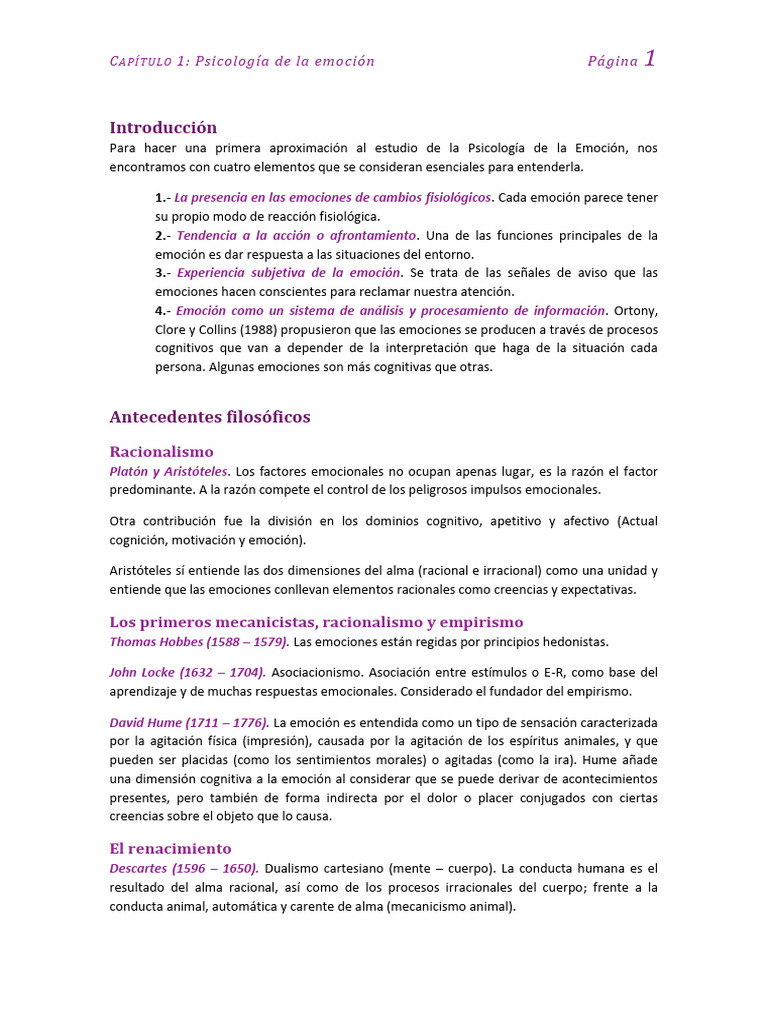 CAPÍTULO 1: Psicología de la emoción Página 1

Introducción
Para hacer una primera aproximación al estudio de la Psicología de la Emoción, nos encontramos con cuatro elementos que se consideran esenciales para entenderla.

1.- La presencia en las emociones de cambios fisiológicos. Cada emoción parece tener su propio modo de reacción fisiológica.
2.- Tendencia a la acción o afrontamiento. Una de las funciones principales de la emoción es dar respuesta a las situaciones del entorno.
3.- Experiencia subjetiva de la emoción. Se trata de las señales de aviso que las emociones hacen conscientes para reclamar nuestra atención.
4.- Emoción como un sistema de análisis y procesamiento de información. Ortony, Clore y Collins (1988) propusieron que las emociones se producen a través de procesos cognitivos que van a depender de la interpretación que haga de la situación cada persona. Algunas emociones son más cognitivas que otras.

Antecedentes filosóficos

Racionalismo
Platón y Aristóteles. Los factores emocionales no ocupan apenas lugar, es la razón el factor predominante. A la razón compete el control de los peligrosos impulsos emocionales.

Otra contribución fue la división en los dominios cognitivo, apetitivo y afectivo (Actual cognición, motivación y emoción).

Aristóteles sí entiende las dos dimensiones del alma (racional e irracional) como una unidad y entiende que las emociones conllevan elementos racionales como creencias y expectativas.

Los primeros mecanicistas, racionalismo y empirismo
Thomas Hobbes (1588 – 1579). Las emociones están regidas por principios hedonistas.

John Locke (1632 – 1704). Asociacionismo. Asociación entre estímulos o E-R, como base del aprendizaje y de muchas respuestas emocionales. Considerado el fundador del empirismo.

David Hume (1711 – 1776). La emoción es entendida como un tipo de sensación caracterizada por la agitación física (impresión), causada por la agitación de los espíritus animales, y que pueden ser placidas (como los sentimientos morales) o agitadas (como la ira). Hume añade una dimensión cognitiva a la emoción al considerar que se puede derivar de acontecimientos presentes, pero también de forma indirecta por el dolor o placer conjugados con ciertas creencias sobre el objeto que lo causa.

El renacimiento
Descartes (1596 – 1650). Dualismo cartesiano (mente – cuerpo). La conducta humana es el resultado del alma racional, así como de los procesos irracionales del cuerpo; frente a la conducta animal, automática y carente de alma (mecanicismo animal).